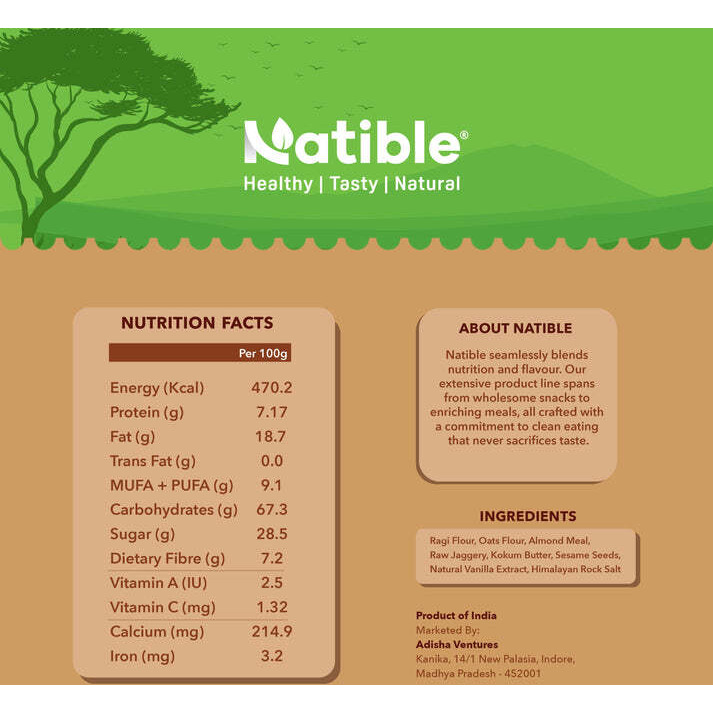 Natible®
Healthy | Tasty | Natural

NUTRITION FACTS

| | Per 100g |
|---|---|
| Energy (Kcal) | 470.2 |
| Protein (g) | 7.17 |
| Fat (g) | 18.7 |
| Trans Fat (g) | 0.0 |
| MUFA + PUFA (g) | 9.1 |
| Carbohydrates (g) | 67.3 |
| Sugar (g) | 28.5 |
| Dietary Fibre (g) | 7.2 |
| Vitamin A (IU) | 2.5 |
| Vitamin C (mg) | 1.32 |
| Calcium (mg) | 214.9 |
| Iron (mg) | 3.2 |

ABOUT NATIBLE

Natible seamlessly blends nutrition and flavour. Our extensive product line spans from wholesome snacks to enriching meals, all crafted with a commitment to clean eating that never sacrifices taste.

INGREDIENTS

Ragi Flour, Oats Flour, Almond Meal, Raw Jaggery, Kokum Butter, Sesame Seeds, Natural Vanilla Extract, Himalayan Rock Salt

Product of India
Marketed By:
Adisha Ventures
Kanika, 14/1 New Palasia, Indore, Madhya Pradesh - 452001